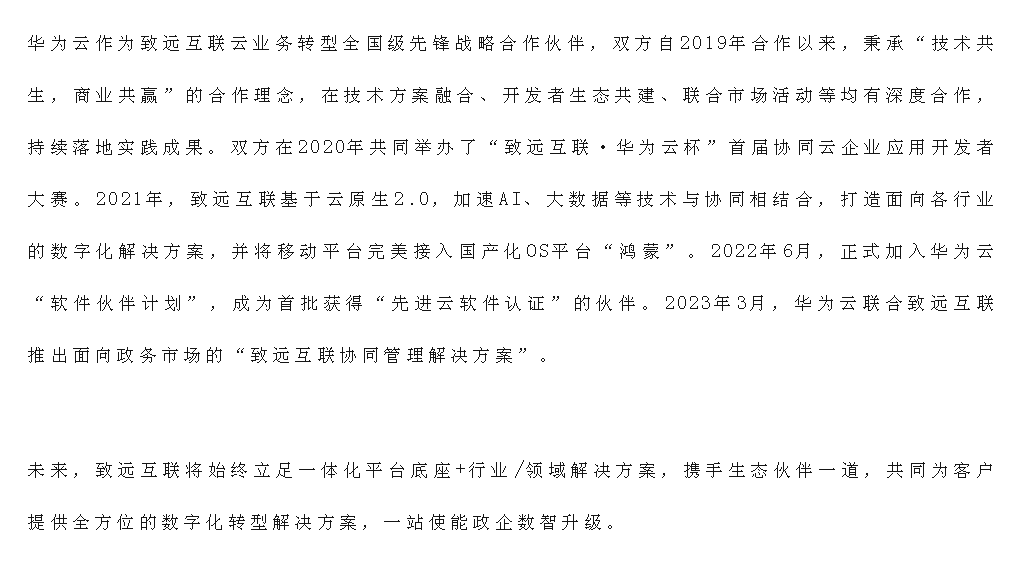 华为云作为致远互联云业务转型全国级先锋战略合作伙伴，双方自2019年合作以来，秉承“技术共生，商业共赢”的合作理念，在技术方案融合、开发者生态共建、联合市场活动等均有深度合作，持续落地实践成果。双方在2020年共同举办了“致远互联·华为云杯”首届协同云企业应用开发者大赛。2021年，致远互联基于云原生2.0，加速AI、大数据等技术与协同相结合，打造面向各行业的数字化解决方案，并将移动平台完美接入国产化OS平台“鸿蒙”。2022年6月，正式加入华为云“软件伙伴计划”，成为首批获得“先进云软件认证”的伙伴。2023年3月，华为云联合致远互联推出面向政务市场的“致远互联协同管理解决方案”。

未来，致远互联将始终立足一体化平台底座+行业/领域解决方案，携手生态伙伴一道，共同为客户提供全方位的数字化转型解决方案，一站使能政企数智升级。